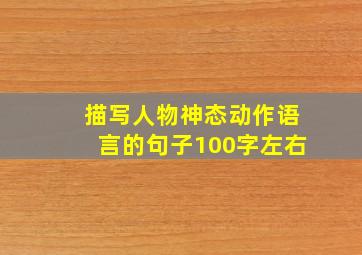 描写人物神态动作语言的句子100字左右